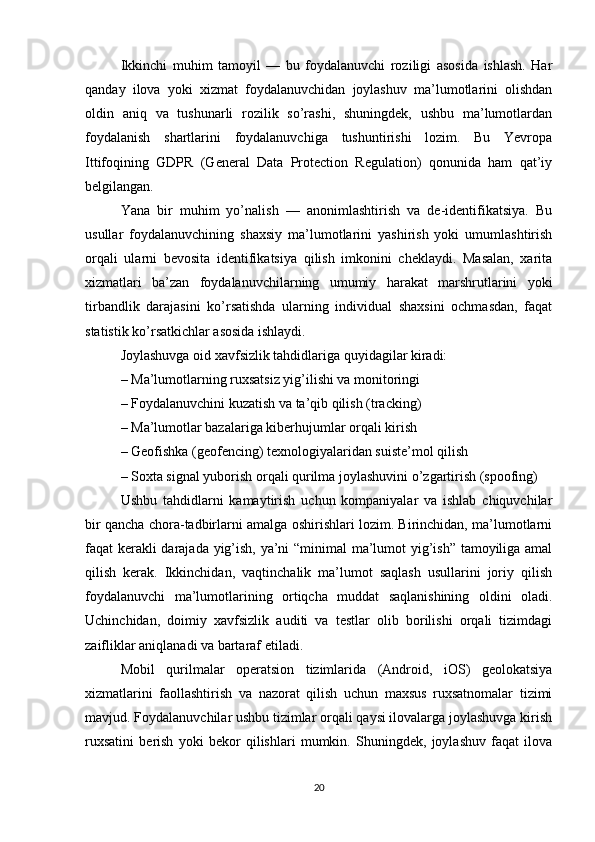 Ikkinchi muhim tamoyil — bu foydalanuvchi roziligi asosida ishlash. Har qanday ilova yoki xizmat foydalanuvchidan joylashuv ma’lumotlarini olishdan oldin aniq va tushunarli rozilik so’rashi, shuningdek, ushbu ma’lumotlardan foydalanish shartlarini foydalanuvchiga tushuntirishi lozim. Bu Yevropa Ittifoqining GDPR (General Data Protection Regulation) qonunida ham qat’iy belgilangan.

Yana bir muhim yo’nalish — anonimlashtirish va de-identifikatsiya. Bu usullar foydalanuvchining shaxsiy ma’lumotlarini yashirish yoki umumlashtirish orqali ularni bevosita identifikatsiya qilish imkonini cheklaydi. Masalan, xarita xizmatlari ba’zan foydalanuvchilarning umumiy harakat marshrutlarini yoki tirbandlik darajasini ko’rsatishda ularning individual shaxsini ochmasdan, faqat statistik ko’rsatkichlar asosida ishlaydi.

Joylashuvga oid xavfsizlik tahdidlariga quyidagilar kiradi:

– Ma’lumotlarning ruxsatsiz yig’ilishi va monitoringi

– Foydalanuvchini kuzatish va ta’qib qilish (tracking)

– Ma’lumotlar bazalariga kiberhujumlar orqali kirish

– Geofishka (geofencing) texnologiyalaridan suiste’mol qilish

– Soxta signal yuborish orqali qurilma joylashuvini o’zgartirish (spoofing)

Ushbu tahdidlarni kamaytirish uchun kompaniyalar va ishlab chiquvchilar bir qancha chora-tadbirlarni amalga oshirishlari lozim. Birinchidan, ma’lumotlarni faqat kerakli darajada yig’ish, ya’ni “minimal ma’lumot yig’ish” tamoyiliga amal qilish kerak. Ikkinchidan, vaqtinchalik ma’lumot saqlash usullarini joriy qilish foydalanuvchi ma’lumotlarining ortiqcha muddat saqlanishining oldini oladi. Uchinchidan, doimiy xavfsizlik auditi va testlar olib borilishi orqali tizimdagi zaifliklar aniqlanadi va bartaraf etiladi.

Mobil qurilmalar operatsion tizimlarida (Android, iOS) geolokatsiya xizmatlarini faollashtirish va nazorat qilish uchun maxsus ruxsatnomalar tizimi mavjud. Foydalanuvchilar ushbu tizimlar orqali qaysi ilovalarga joylashuvga kirish ruxsatini berish yoki bekor qilishlari mumkin. Shuningdek, joylashuv faqat ilova

20